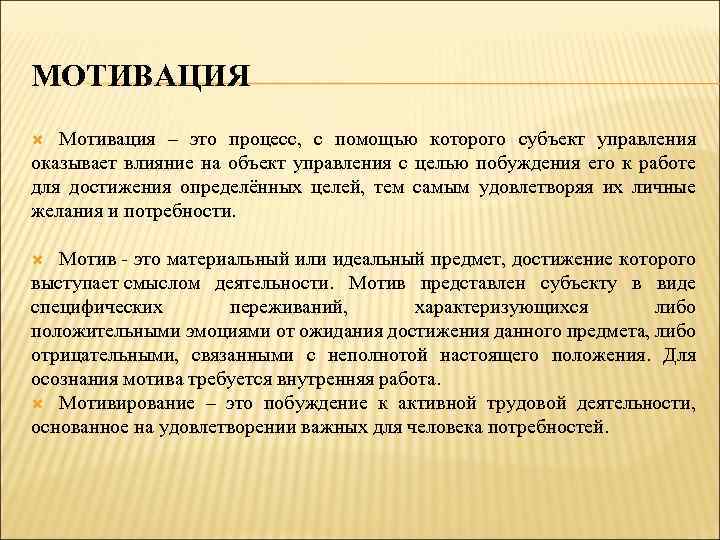 МОТИВАЦИЯ

Мотивация – это процесс, с помощью которого субъект управления оказывает влияние на объект управления с целью побуждения его к работе для достижения определённых целей, тем самым удовлетворяя их личные желания и потребности.

Мотив - это материальный или идеальный предмет, достижение которого выступает смыслом деятельности. Мотив представлен субъекту в виде специфических переживаний, характеризующихся либо положительными эмоциями от ожидания достижения данного предмета, либо отрицательными, связанными с неполнотой настоящего положения. Для осознания мотива требуется внутренняя работа.

Мотивирование – это побуждение к активной трудовой деятельности, основанное на удовлетворении важных для человека потребностей.